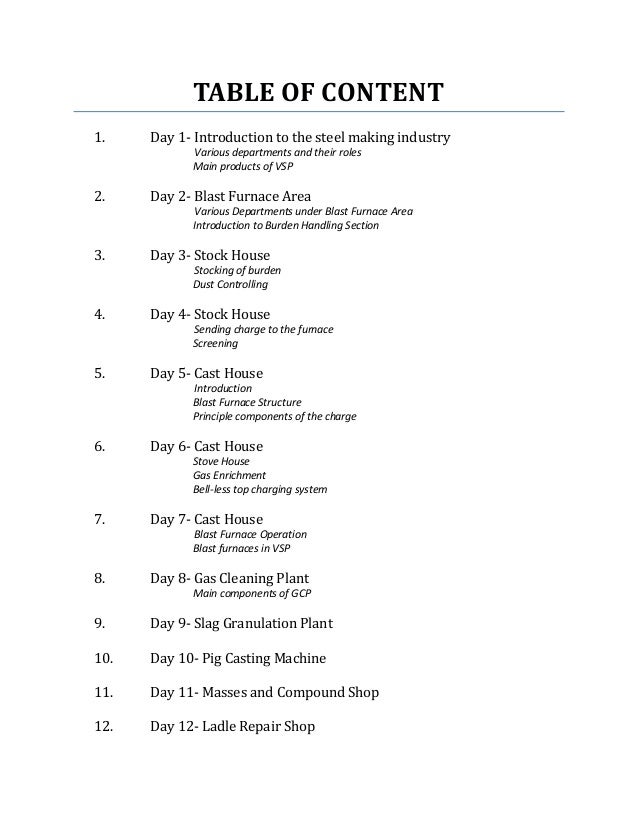 TABLE OF CONTENT

1. Day 1- Introduction to the steel making industry
Various departments and their roles
Main products of VSP

2. Day 2- Blast Furnace Area
Various Departments under Blast Furnace Area
Introduction to Burden Handling Section

3. Day 3- Stock House
Stocking of burden
Dust Controlling

4. Day 4- Stock House
Sending charge to the furnace
Screening

5. Day 5- Cast House
Introduction
Blast Furnace Structure
Principle components of the charge

6. Day 6- Cast House
Stove House
Gas Enrichment
Bell-less top charging system

7. Day 7- Cast House
Blast Furnace Operation
Blast furnaces in VSP

8. Day 8- Gas Cleaning Plant
Main components of GCP

9. Day 9- Slag Granulation Plant

10. Day 10- Pig Casting Machine

11. Day 11- Masses and Compound Shop

12. Day 12- Ladle Repair Shop